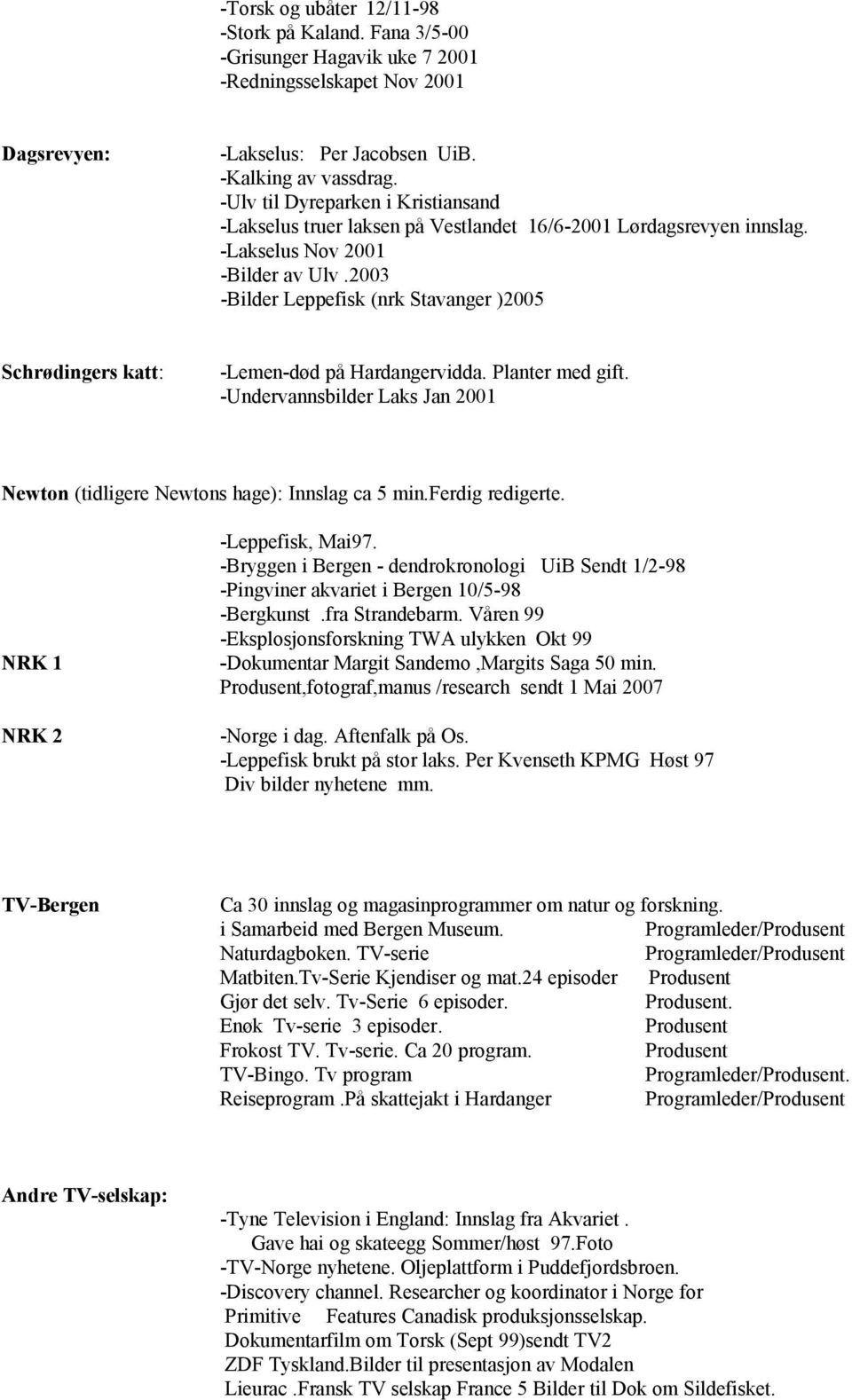 -Torsk og ubåter 12/11-98
-Stork på Kaland. Fana 3/5-00
-Grisunger Hagavik uke 7 2001
-Redningsselskapet Nov 2001

Dagsrevyen: -Lakselus: Per Jacobsen UiB.
-Kalking av vassdrag.
-Ulv til Dyreparken i Kristiansand
-Lakselus truer laksen på Vestlandet 16/6-2001 Lørdagsrevyen innslag.
-Lakselus Nov 2001
-Bilder av Ulv .2003
-Bilder Leppefisk (nrk Stavanger )2005

Schrødingers katt: -Lemen-død på Hardangervidda. Planter med gift.
-Undervannsbilder Laks Jan 2001

Newton (tidligere Newtons hage): Innslag ca 5 min.Ferdig redigerte.

-Leppefisk, Mai97.
-Bryggen i Bergen - dendrokronologi UiB Sendt 1/2-98
-Pingviner akvariet i Bergen 10/5-98
-Bergkunst .fra Strandebarm. Våren 99
-Eksplosjonsforskning TWA ulykken Okt 99
NRK 1 -Dokumentar Margit Sandemo ,Margits Saga 50 min.
Produsent,fotograf,manus /research sendt 1 Mai 2007

NRK 2 -Norge i dag. Aftenfalk på Os.
-Leppefisk brukt på stor laks. Per Kvenseth KPMG Høst 97
Div bilder nyhetene mm.

TV-Bergen Ca 30 innslag og magasinprogrammer om natur og forskning.
i Samarbeid med Bergen Museum. Programleder/Produsent
Naturdagboken. TV-serie Programleder/Produsent
Matbiten.Tv-Serie Kjendiser og mat.24 episoder Produsent
Gjør det selv. Tv-Serie 6 episoder. Produsent.
Enøk Tv-serie 3 episoder. Produsent
Frokost TV. Tv-serie. Ca 20 program. Produsent
TV-Bingo. Tv program Programleder/Produsent.
Reiseprogram .På skattejakt i Hardanger Programleder/Produsent

Andre TV-selskap: -Tyne Television i England: Innslag fra Akvariet .
Gave hai og skateegg Sommer/høst 97.Foto
-TV-Norge nyhetene. Oljeplattform i Puddefjordsbroen.
-Discovery channel. Researcher og koordinator i Norge for
Primitive Features Canadisk produksjonsselskap.
Dokumentarfilm om Torsk (Sept 99)sendt TV2
ZDF Tyskland.Bilder til presentasjon av Modalen
Lieurac .Fransk TV selskap France 5 Bilder til Dok om Sildefisket.